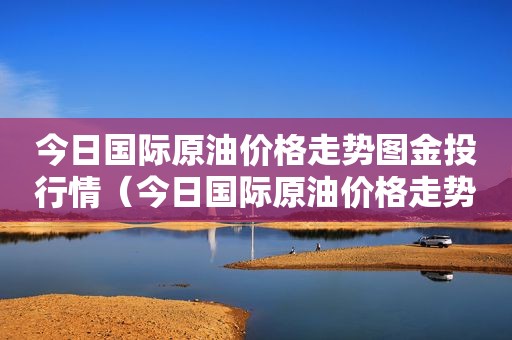 今日国际原油价格走势图金投行情（今日国际原油价格走势